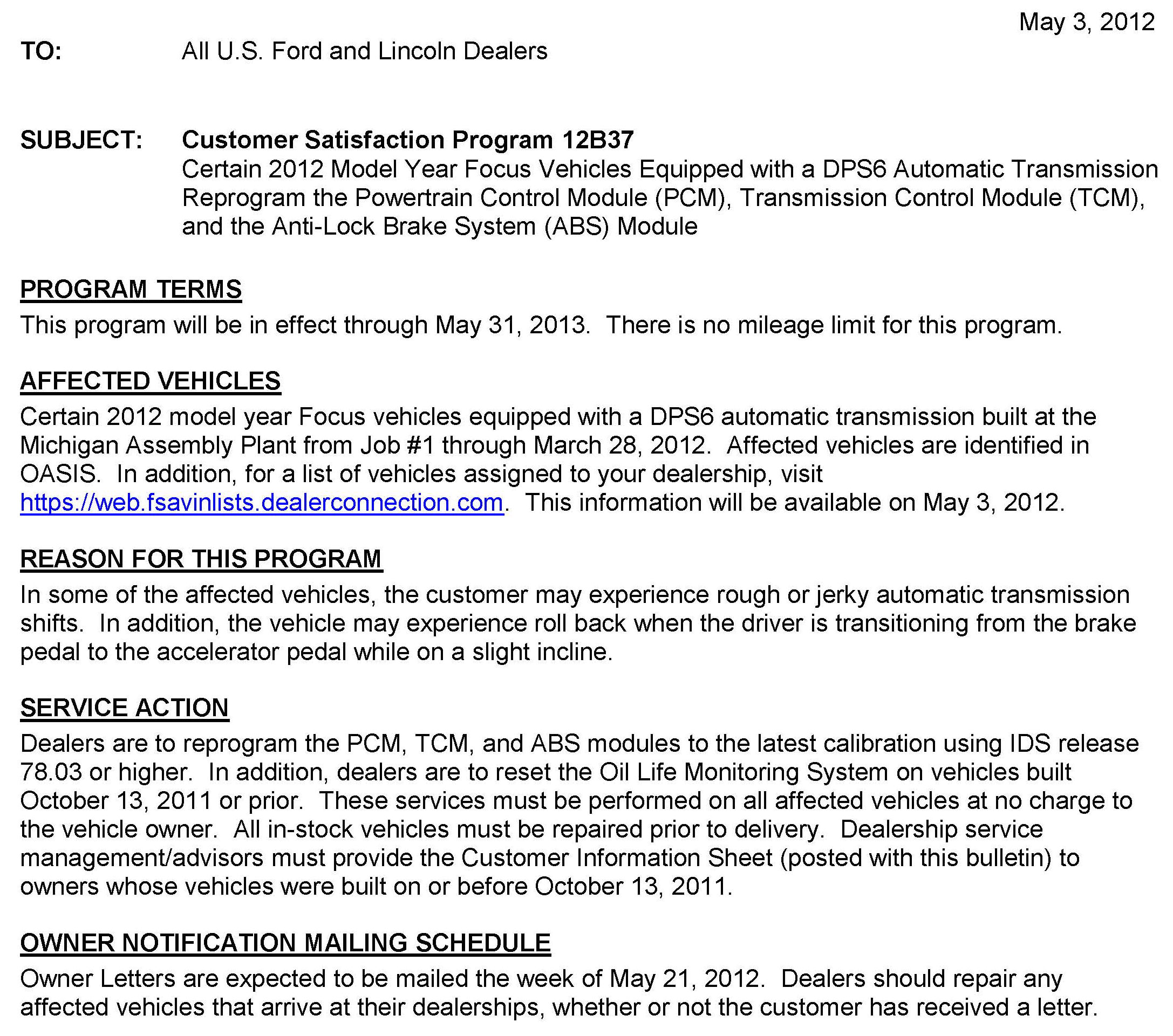 May 3, 2012

TO: All U.S. Ford and Lincoln Dealers

SUBJECT: Customer Satisfaction Program 12B37
Certain 2012 Model Year Focus Vehicles Equipped with a DPS6 Automatic Transmission
Reprogram the Powertrain Control Module (PCM), Transmission Control Module (TCM), and the Anti-Lock Brake System (ABS) Module

PROGRAM TERMS
This program will be in effect through May 31, 2013. There is no mileage limit for this program.

AFFECTED VEHICLES
Certain 2012 model year Focus vehicles equipped with a DPS6 automatic transmission built at the Michigan Assembly Plant from Job #1 through March 28, 2012. Affected vehicles are identified in OASIS. In addition, for a list of vehicles assigned to your dealership, visit https://web.fsavinlists.dealerconnection.com. This information will be available on May 3, 2012.

REASON FOR THIS PROGRAM
In some of the affected vehicles, the customer may experience rough or jerky automatic transmission shifts. In addition, the vehicle may experience roll back when the driver is transitioning from the brake pedal to the accelerator pedal while on a slight incline.

SERVICE ACTION
Dealers are to reprogram the PCM, TCM, and ABS modules to the latest calibration using IDS release 78.03 or higher. In addition, dealers are to reset the Oil Life Monitoring System on vehicles built October 13, 2011 or prior. These services must be performed on all affected vehicles at no charge to the vehicle owner. All in-stock vehicles must be repaired prior to delivery. Dealership service management/advisors must provide the Customer Information Sheet (posted with this bulletin) to owners whose vehicles were built on or before October 13, 2011.

OWNER NOTIFICATION MAILING SCHEDULE
Owner Letters are expected to be mailed the week of May 21, 2012. Dealers should repair any affected vehicles that arrive at their dealerships, whether or not the customer has received a letter.